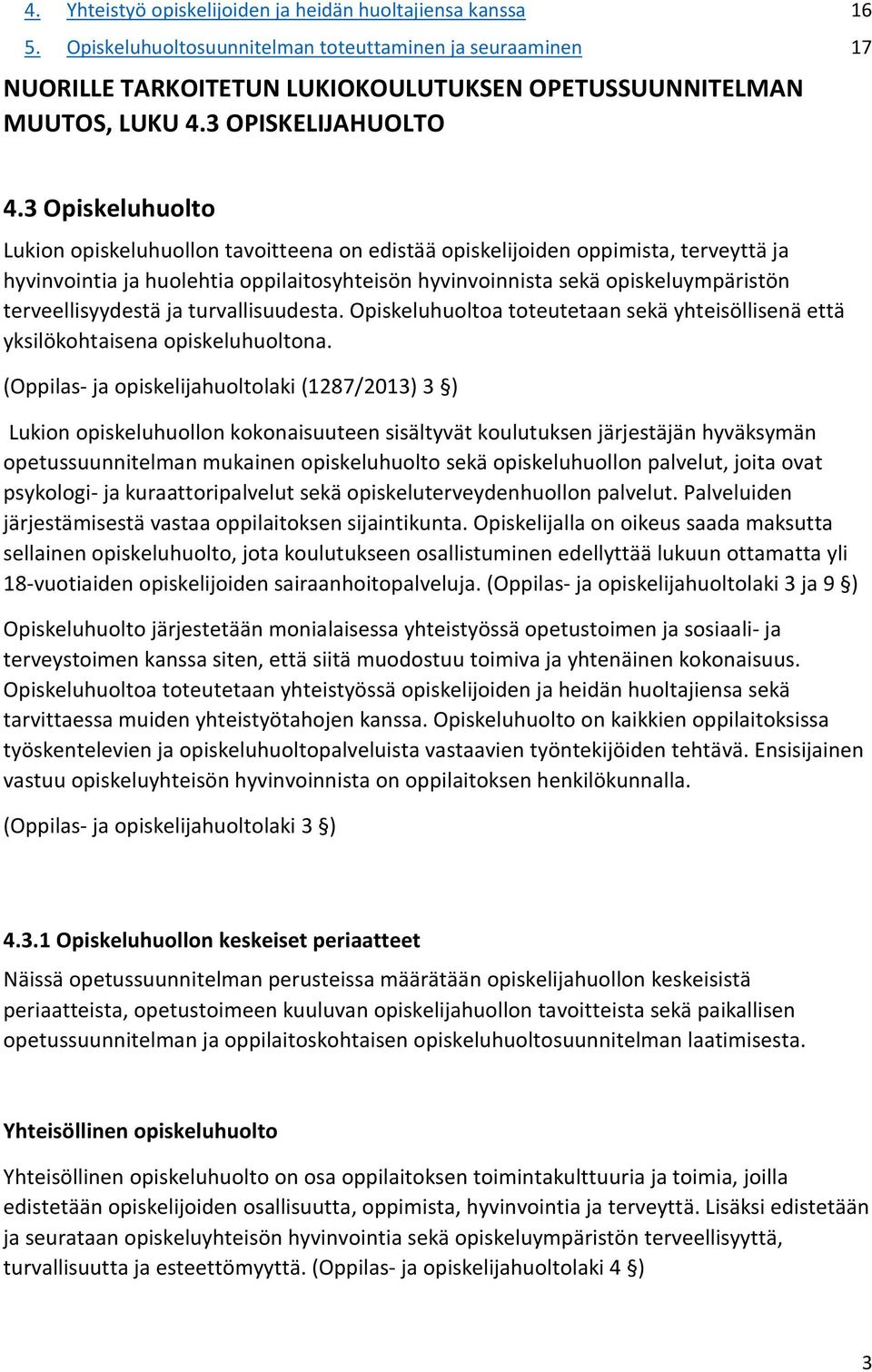 4. Yhteistyö opiskelijoiden ja heidän huoltajiensa kanssa 16

5. Opiskeluhuoltosuunnitelman toteuttaminen ja seuraaminen 17

NUORILLE TARKOITETUN LUKIOKOULUTUKSEN OPETUSSUUNNITELMAN MUUTOS, LUKU 4.3 OPISKELIJAHUOLTO

4.3 Opiskeluhuolto

Lukion opiskeluhuollon tavoitteena on edistää opiskelijoiden oppimista, terveyttä ja hyvinvointia ja huolehtia oppilaitosyhteisön hyvinvoinnista sekä opiskeluympäristön terveellisyydestä ja turvallisuudesta. Opiskeluhuoltoa toteutetaan sekä yhteisöllisenä että yksilökohtaisena opiskeluhuoltona.

(Oppilas- ja opiskelijahuoltolaki (1287/2013) 3 §)

Lukion opiskeluhuollon kokonaisuuteen sisältyvät koulutuksen järjestäjän hyväksymän opetussuunnitelman mukainen opiskeluhuolto sekä opiskeluhuollon palvelut, joita ovat psykologi- ja kuraattoripalvelut sekä opiskeluterveydenhuollon palvelut. Palveluiden järjestämisestä vastaa oppilaitoksen sijaintikunta. Opiskelijalla on oikeus saada maksutta sellainen opiskeluhuolto, jota koulutukseen osallistuminen edellyttää lukuun ottamatta yli 18-vuotiaiden opiskelijoiden sairaanhoitopalveluja. (Oppilas- ja opiskelijahuoltolaki 3 ja 9 §)

Opiskeluhuolto järjestetään monialaisessa yhteistyössä opetustoimen ja sosiaali- ja terveystoimen kanssa siten, että siitä muodostuu toimiva ja yhtenäinen kokonaisuus. Opiskeluhuoltoa toteutetaan yhteistyössä opiskelijoiden ja heidän huoltajiensa sekä tarvittaessa muiden yhteistyötahojen kanssa. Opiskeluhuolto on kaikkien oppilaitoksissa työskentelevien ja opiskeluhuoltopalveluista vastaavien työntekijöiden tehtävä. Ensisijainen vastuu opiskeluyhteisön hyvinvoinnista on oppilaitoksen henkilökunnalla.

(Oppilas- ja opiskelijahuoltolaki 3 §)

4.3.1 Opiskeluhuollon keskeiset periaatteet

Näissä opetussuunnitelman perusteissa määrätään opiskelijahuollon keskeisistä periaatteista, opetustoimeen kuuluvan opiskelijahuollon tavoitteista sekä paikallisen opetussuunnitelman ja oppilaitoskohtaisen opiskeluhuoltosuunnitelman laatimisesta.

Yhteisöllinen opiskeluhuolto

Yhteisöllinen opiskeluhuolto on osa oppilaitoksen toimintakulttuuria ja toimia, joilla edistetään opiskelijoiden osallisuutta, oppimista, hyvinvointia ja terveyttä. Lisäksi edistetään ja seurataan opiskeluyhteisön hyvinvointia sekä opiskeluympäristön terveellisyyttä, turvallisuutta ja esteettömyyttä. (Oppilas- ja opiskelijahuoltolaki 4 §)

3